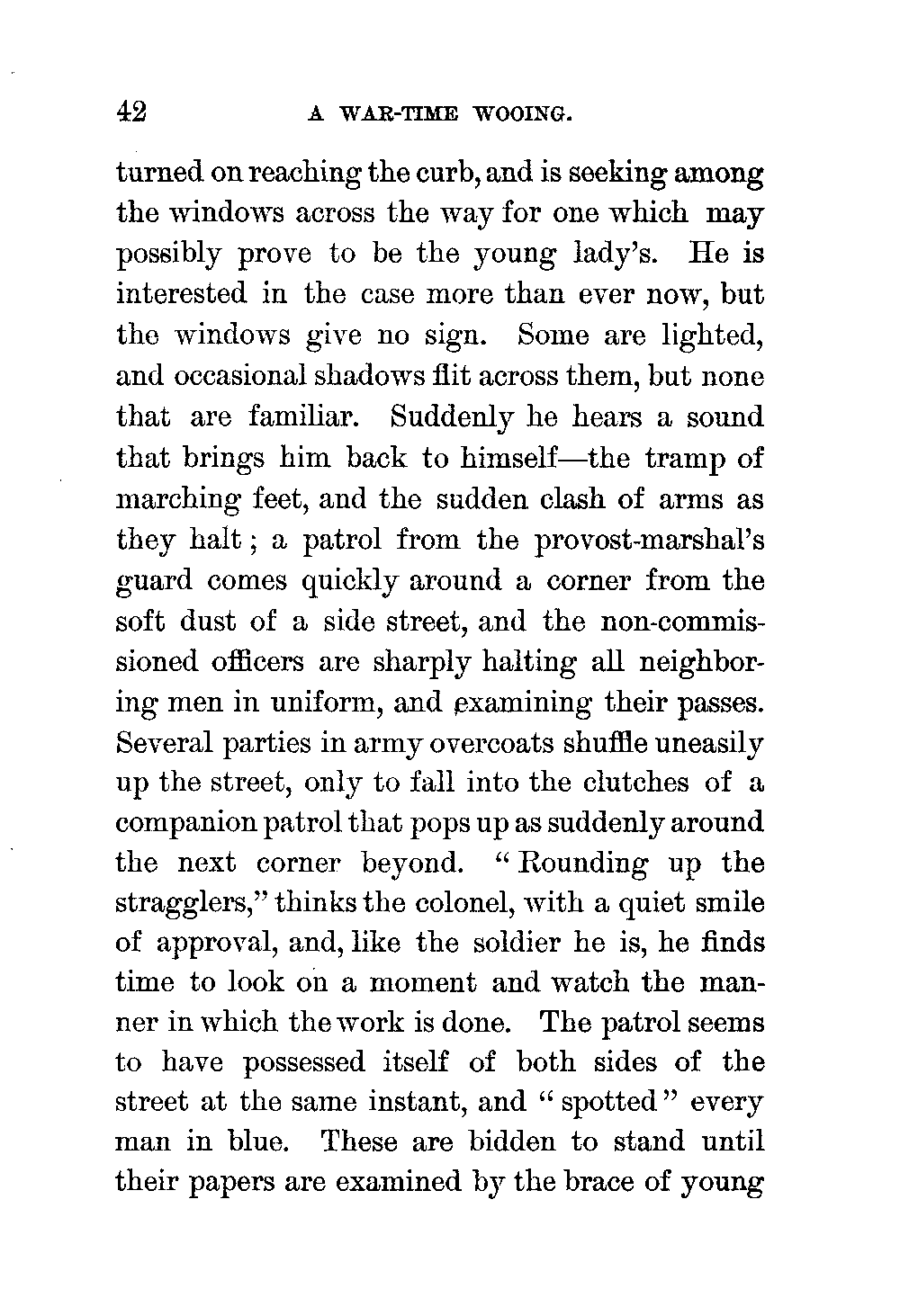 42 A WAR-TIME WOOING.

turned on reaching the curb, and is seeking among the windows across the way for one which may possibly prove to be the young lady's. He is interested in the case more than ever now, but the windows give no sign. Some are lighted, and occasional shadows flit across them, but none that are familiar. Suddenly he hears a sound that brings him back to himself—the tramp of marching feet, and the sudden clash of arms as they halt; a patrol from the provost-marshal's guard comes quickly around a corner from the soft dust of a side street, and the non-commissioned officers are sharply halting all neighboring men in uniform, and examining their passes. Several parties in army overcoats shuffle uneasily up the street, only to fall into the clutches of a companion patrol that pops up as suddenly around the next corner beyond. "Rounding up the stragglers," thinks the colonel, with a quiet smile of approval, and, like the soldier he is, he finds time to look on a moment and watch the manner in which the work is done. The patrol seems to have possessed itself of both sides of the street at the same instant, and "spotted" every man in blue. These are bidden to stand until their papers are examined by the brace of young